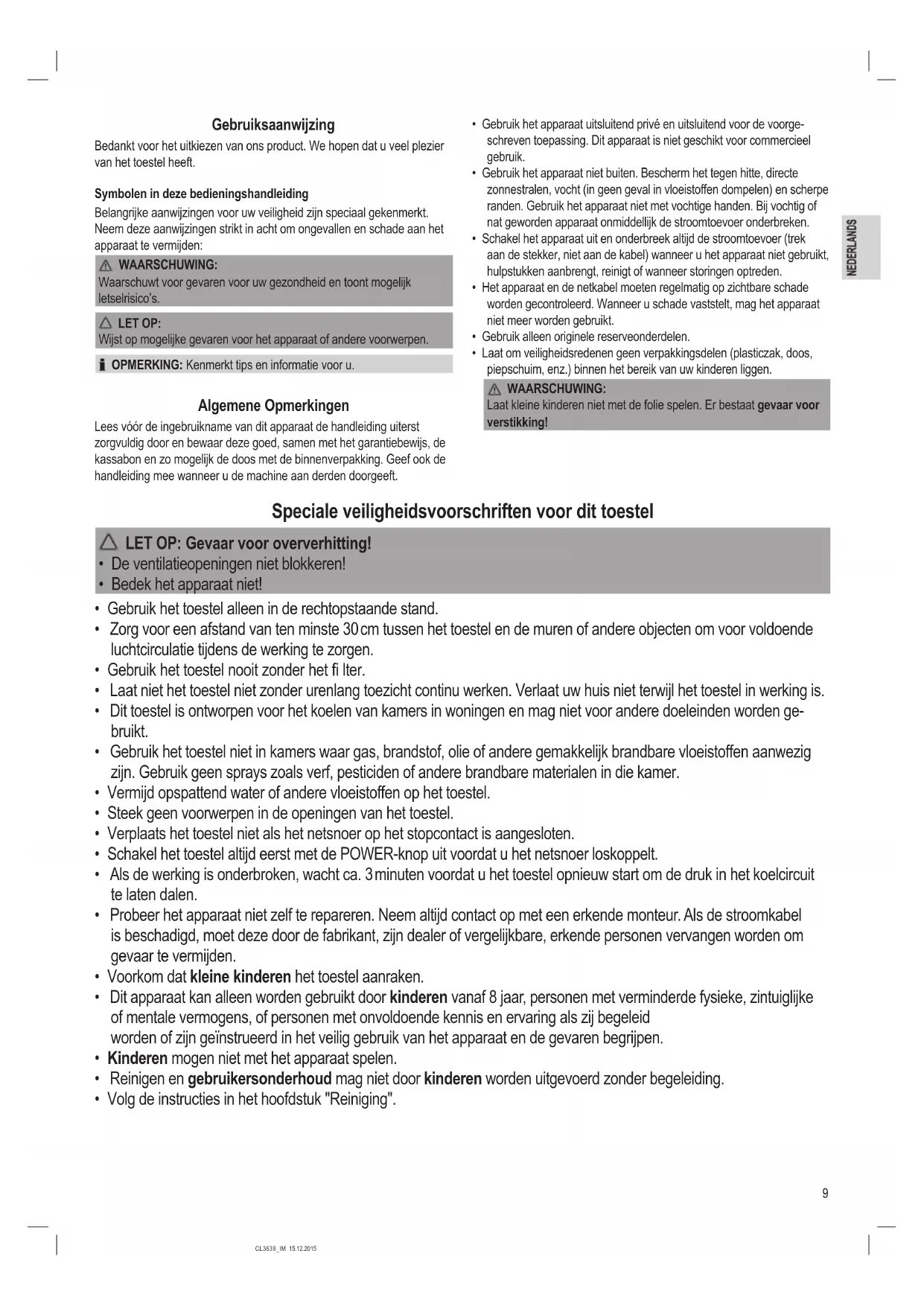 Gebruiksaanwijzing

Bedankt voor het uitkiezen van ons product. We hopen dat u veel plezier van het toestel heeft.

Symbolen in deze bedieningshandleiding

Belangrijke aanwijzingen voor uw veiligheid zijn speciaal gekenmerkt. Neem deze aanwijzingen strikt in acht om ongevallen en schade aan het apparaat te vermijden:

WAARSCHUWING:
Waarschuwt voor gevaren voor uw gezondheid en toont mogelijk letselrisico's.

LET OP:
Wijst op mogelijke gevaren voor het apparaat of andere voorwerpen.

OPMERKING: Kenmerkt tips en informatie voor u.

Algemene Opmerkingen

Lees vóór de ingebruikname van dit apparaat de handleiding uiterst zorgvuldig door en bewaar deze goed, samen met het garantiebewijs, de kassabon en zo mogelijk de doos met de binnenverpakking. Geef ook de handleiding mee wanneer u de machine aan derden doorgeeft.

• Gebruik het apparaat uitsluitend privé en uitsluitend voor de voorgeschreven toepassing. Dit apparaat is niet geschikt voor commercieel gebruik.
• Gebruik het apparaat niet buiten. Bescherm het tegen hitte, directe zonnestralen, vocht (in geen geval in vloeistoffen dompelen) en scherpe randen. Gebruik het apparaat niet met vochtige handen. Bij vochtig of nat geworden apparaat onmiddellijk de stroomtoevoer onderbreken.
• Schakel het apparaat uit en onderbreek altijd de stroomtoevoer (trek aan de stekker, niet aan de kabel) wanneer u het apparaat niet gebruikt, hulpstukken aanbrengt, reinigt of wanneer storingen optreden.
• Het apparaat en de netkabel moeten regelmatig op zichtbare schade worden gecontroleerd. Wanneer u schade vaststelt, mag het apparaat niet meer worden gebruikt.
• Gebruik alleen originele reserveonderdelen.
• Laat om veiligheidsredenen geen verpakkingsdelen (plasticzak, doos, piepschuim, enz.) binnen het bereik van uw kinderen liggen.

WAARSCHUWING:
Laat kleine kinderen niet met de folie spelen. Er bestaat gevaar voor verstikking!

NEDERLANDS

Speciale veiligheidsvoorschriften voor dit toestel

LET OP: Gevaar voor oververhitting!
• De ventilatieopeningen niet blokkeren!
• Bedek het apparaat niet!

• Gebruik het toestel alleen in de rechtopstaande stand.
• Zorg voor een afstand van ten minste 30 cm tussen het toestel en de muren of andere objecten om voor voldoende luchtcirculatie tijdens de werking te zorgen.
• Gebruik het toestel nooit zonder het fi lter.
• Laat niet het toestel niet zonder urenlang toezicht continu werken. Verlaat uw huis niet terwijl het toestel in werking is.
• Dit toestel is ontworpen voor het koelen van kamers in woningen en mag niet voor andere doeleinden worden gebruikt.
• Gebruik het toestel niet in kamers waar gas, brandstof, olie of andere gemakkelijk brandbare vloeistoffen aanwezig zijn. Gebruik geen sprays zoals verf, pesticiden of andere brandbare materialen in die kamer.
• Vermijd opspattend water of andere vloeistoffen op het toestel.
• Steek geen voorwerpen in de openingen van het toestel.
• Verplaats het toestel niet als het netsnoer op het stopcontact is aangesloten.
• Schakel het toestel altijd eerst met de POWER-knop uit voordat u het netsnoer loskoppelt.
• Als de werking is onderbroken, wacht ca. 3 minuten voordat u het toestel opnieuw start om de druk in het koelcircuit te laten dalen.
• Probeer het apparaat niet zelf te repareren. Neem altijd contact op met een erkende monteur. Als de stroomkabel is beschadigd, moet deze door de fabrikant, zijn dealer of vergelijkbare, erkende personen vervangen worden om gevaar te vermijden.
• Voorkom dat kleine kinderen het toestel aanraken.
• Dit apparaat kan alleen worden gebruikt door kinderen vanaf 8 jaar, personen met verminderde fysieke, zintuiglijke of mentale vermogens, of personen met onvoldoende kennis en ervaring als zij begeleid worden of zijn geïnstrueerd in het veilig gebruik van het apparaat en de gevaren begrijpen.
• Kinderen mogen niet met het apparaat spelen.
• Reinigen en gebruikersonderhoud mag niet door kinderen worden uitgevoerd zonder begeleiding.
• Volg de instructies in het hoofdstuk "Reiniging".

9

CL3639_IM 15.12.2015